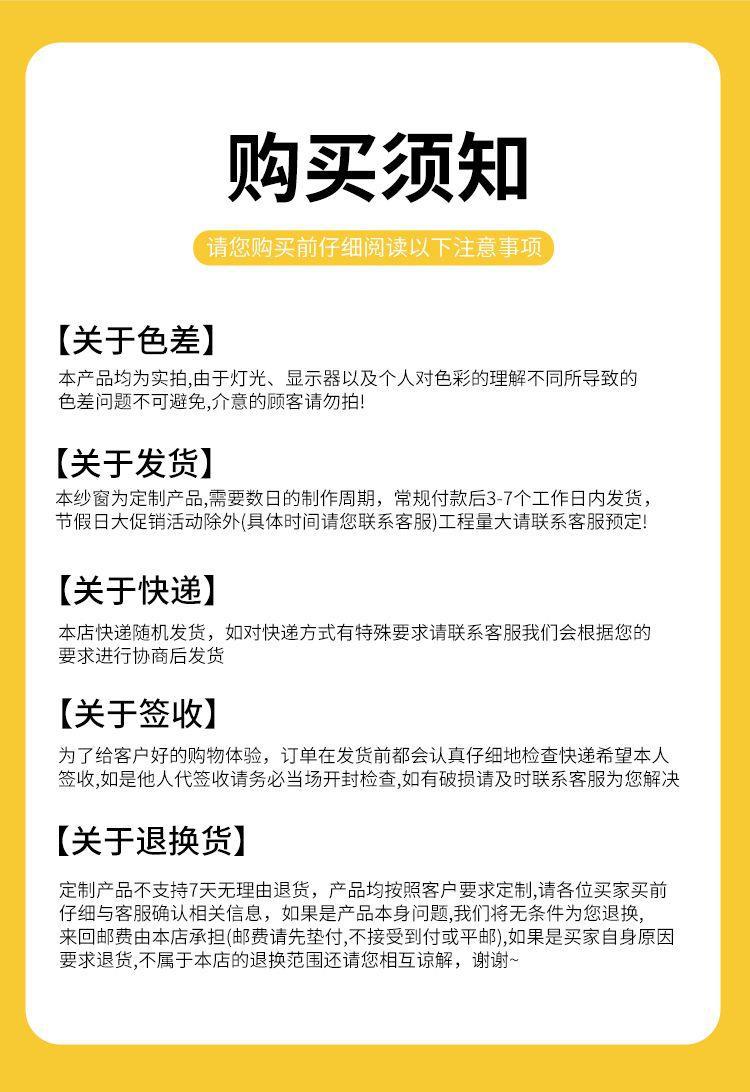 购买须知

请您购买前仔细阅读以下注意事项

【关于色差】

本产品均为实拍,由于灯光、显示器以及个人对色彩的理解不同所导致的色差问题不可避免,介意的顾客请勿拍!

【关于发货】

本纱窗为定制产品,需要数日的制作周期，常规付款后3-7个工作日内发货，节假日大促销活动除外(具体时间请您联系客服)工程量大请联系客服预定!

【关于快递】

本店快递随机发货，如对快递方式有特殊要求请联系客服我们会根据您的要求进行协商后发货

【关于签收】

为了给客户好的购物体验，订单在发货前都会认真仔细地检查快递希望本人签收,如是他人代签收请务必当场开封检查,如有破损请及时联系客服为您解决

【关于退换货】

定制产品不支持7天无理由退货，产品均按照客户要求定制,请各位买家买前仔细与客服确认相关信息，如果是产品本身问题,我们将无条件为您退换,来回邮费由本店承担(邮费请先垫付,不接受到付或平邮),如果是买家自身原因要求退货,不属于本店的退换范围还请您相互谅解，谢谢~